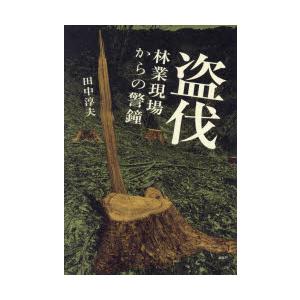 盗伐

林業現場からの警鐘

田中淳夫